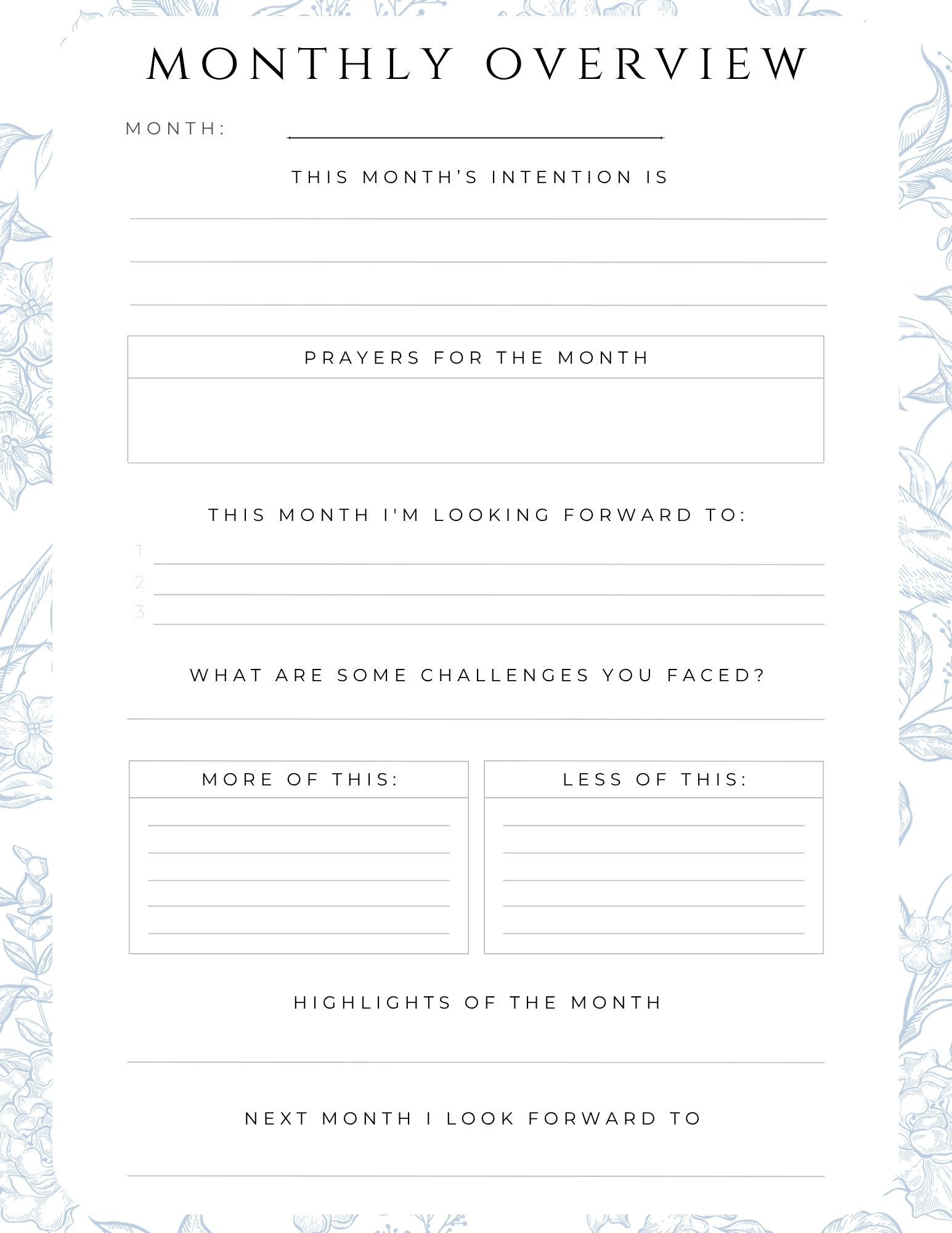 MONTHLY OVERVIEW

MONTH:

THIS MONTH'S INTENTION IS

PRAYERS FOR THE MONTH

THIS MONTH I'M LOOKING FORWARD TO:

1
2
3

WHAT ARE SOME CHALLENGES YOU FACED?

MORE OF THIS:

LESS OF THIS:

HIGHLIGHTS OF THE MONTH

NEXT MONTH I LOOK FORWARD TO